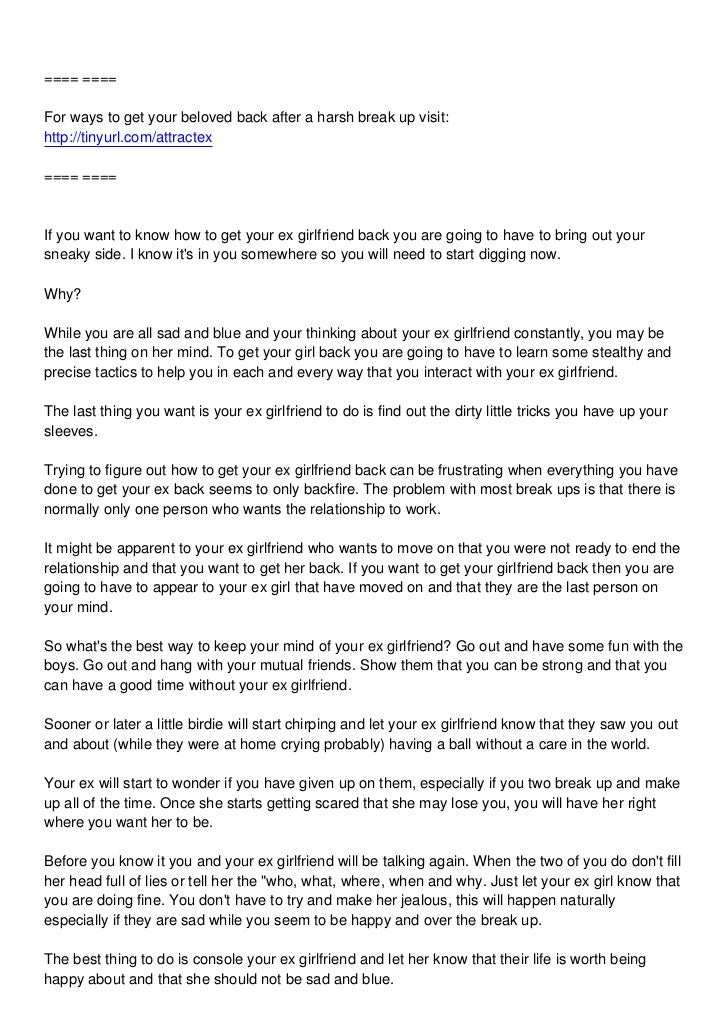 ==== ====

For ways to get your beloved back after a harsh break up visit:
http://tinyurl.com/attractex

==== ====

If you want to know how to get your ex girlfriend back you are going to have to bring out your sneaky side. I know it's in you somewhere so you will need to start digging now.

Why?

While you are all sad and blue and your thinking about your ex girlfriend constantly, you may be the last thing on her mind. To get your girl back you are going to have to learn some stealthy and precise tactics to help you in each and every way that you interact with your ex girlfriend.

The last thing you want is your ex girlfriend to do is find out the dirty little tricks you have up your sleeves.

Trying to figure out how to get your ex girlfriend back can be frustrating when everything you have done to get your ex back seems to only backfire. The problem with most break ups is that there is normally only one person who wants the relationship to work.

It might be apparent to your ex girlfriend who wants to move on that you were not ready to end the relationship and that you want to get her back. If you want to get your girlfriend back then you are going to have to appear to your ex girl that have moved on and that they are the last person on your mind.

So what's the best way to keep your mind of your ex girlfriend? Go out and have some fun with the boys. Go out and hang with your mutual friends. Show them that you can be strong and that you can have a good time without your ex girlfriend.

Sooner or later a little birdie will start chirping and let your ex girlfriend know that they saw you out and about (while they were at home crying probably) having a ball without a care in the world.

Your ex will start to wonder if you have given up on them, especially if you two break up and make up all of the time. Once she starts getting scared that she may lose you, you will have her right where you want her to be.

Before you know it you and your ex girlfriend will be talking again. When the two of you do don't fill her head full of lies or tell her the "who, what, where, when and why. Just let your ex girl know that you are doing fine. You don't have to try and make her jealous, this will happen naturally especially if they are sad while you seem to be happy and over the break up.

The best thing to do is console your ex girlfriend and let her know that their life is worth being happy about and that she should not be sad and blue.